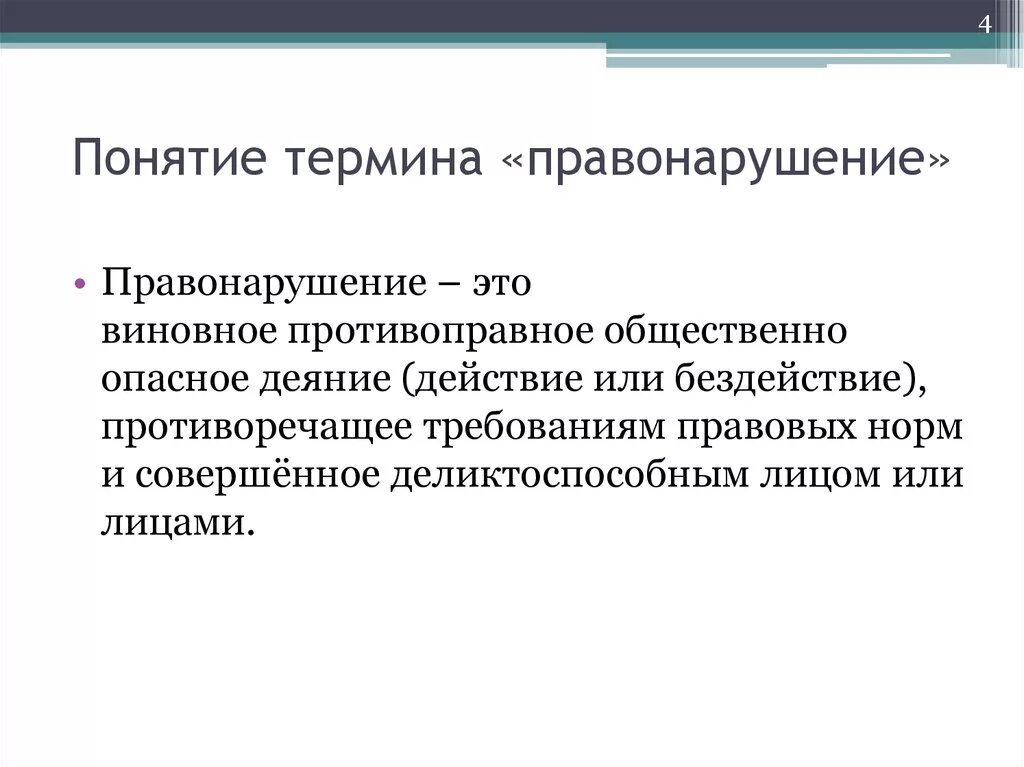 4

Понятие термина «правонарушение»

• Правонарушение – это виновное противоправное общественно опасное деяние (действие или бездействие), противоречащее требованиям правовых норм и совершённое деликтоспособным лицом или лицами.